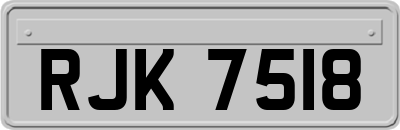 RJK 7518